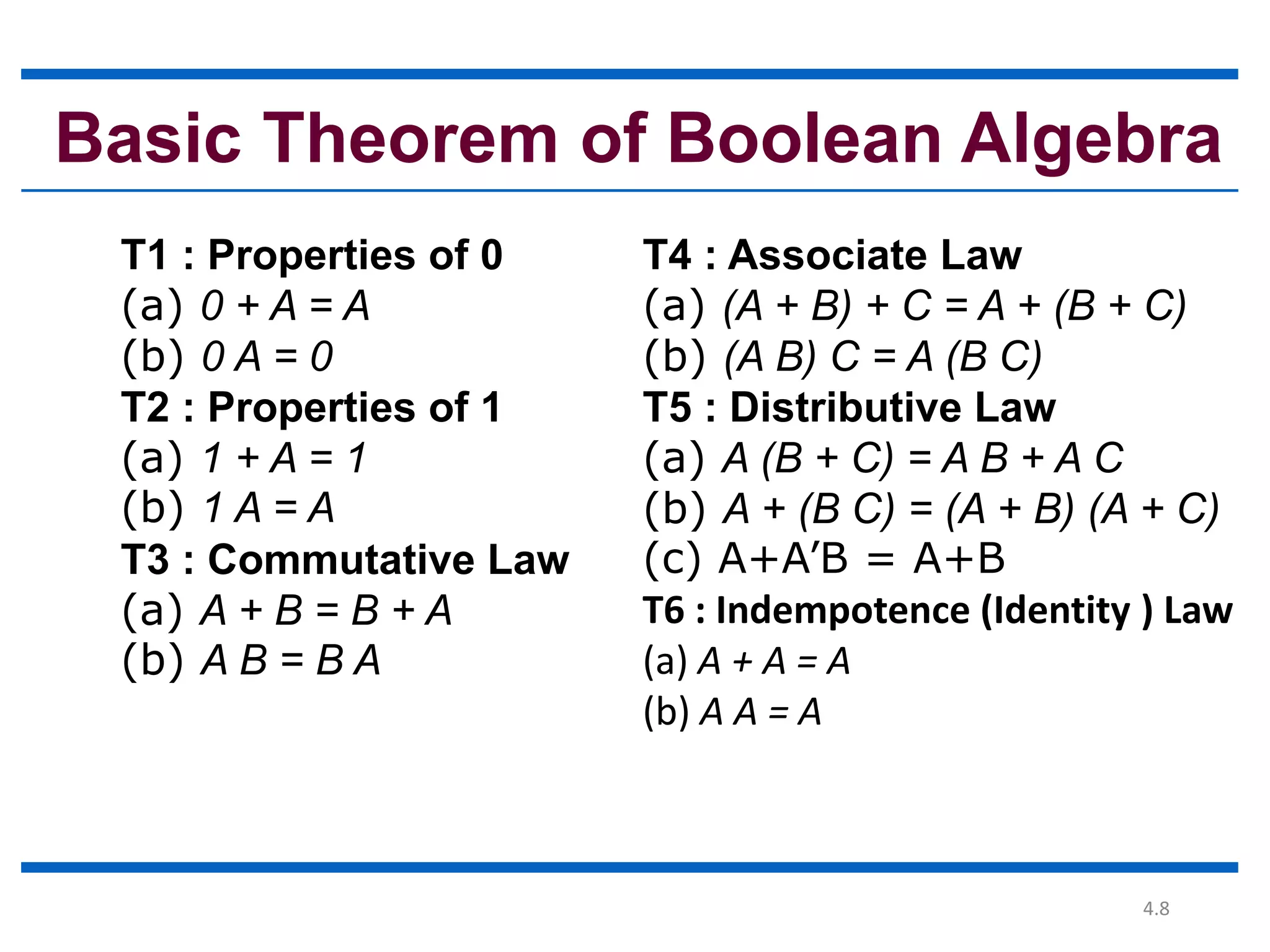 Basic Theorem of Boolean Algebra

T1 : Properties of 0
(a) $0 + A = A$
(b) $0 A = 0$
T2 : Properties of 1
(a) $1 + A = 1$
(b) $1 A = A$
T3 : Commutative Law
(a) $A + B = B + A$
(b) $A B = B A$

T4 : Associate Law
(a) $(A + B) + C = A + (B + C)$
(b) $(A B) C = A (B C)$
T5 : Distributive Law
(a) $A (B + C) = A B + A C$
(b) $A + (B C) = (A + B) (A + C)$
(c) $A+A'B = A+B$
T6 : Indempotence (Identity ) Law
(a) $A + A = A$
(b) $A A = A$

4.8